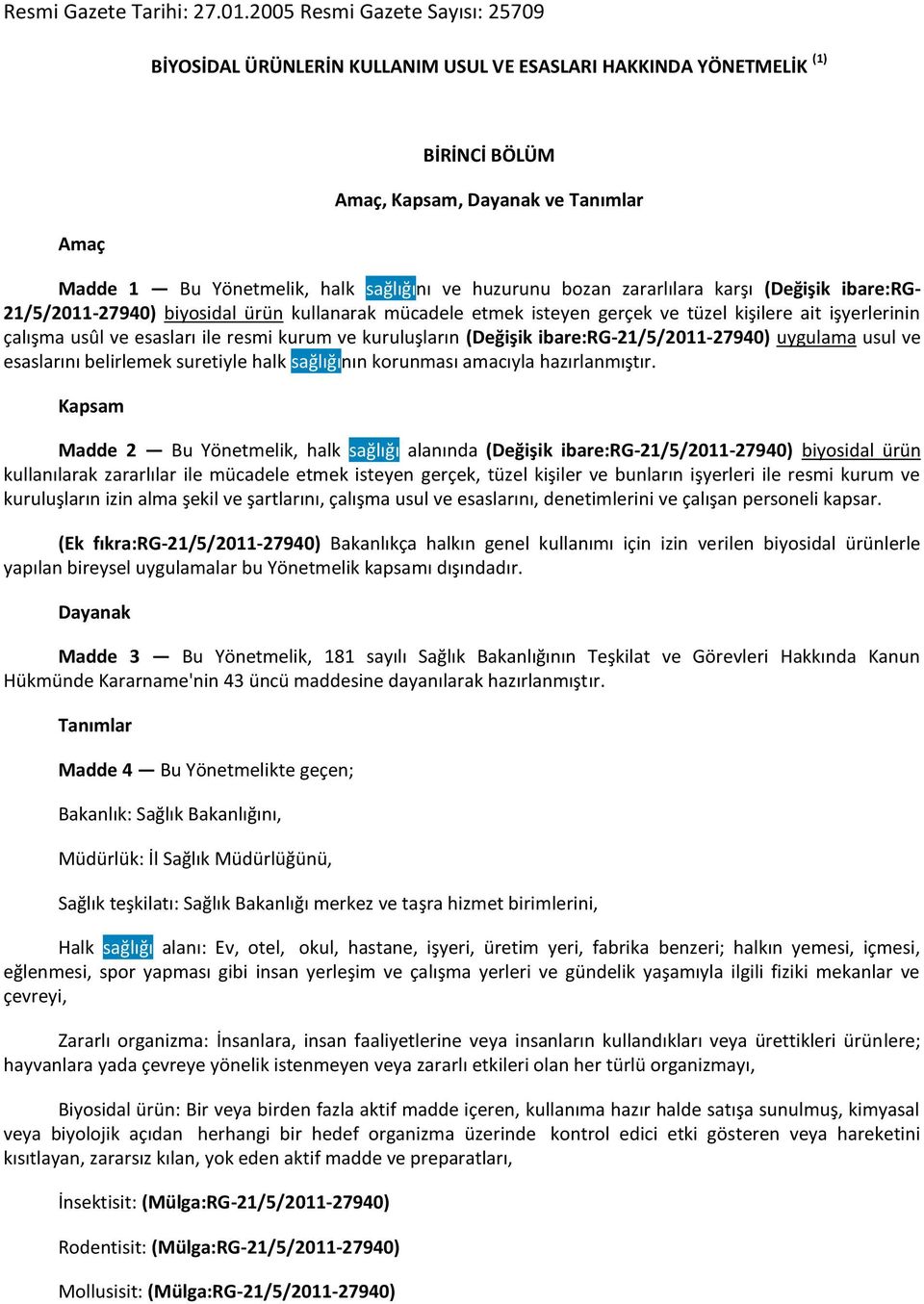 Resmi Gazete Tarihi: 27.01.2005 Resmi Gazete Sayısı: 25709

BİYOSİDAL ÜRÜNLERİN KULLANIM USUL VE ESASLARI HAKKINDA YÖNETMELİK $^{(1)}$

BİRİNCİ BÖLÜM

Amaç, Kapsam, Dayanak ve Tanımlar

Amaç

Madde 1 — Bu Yönetmelik, halk sağlığını ve huzurunu bozan zararlılara karşı (Değişik ibare:RG-21/5/2011-27940) biyosidal ürün kullanarak mücadele etmek isteyen gerçek ve tüzel kişilere ait işyerlerinin çalışma usûl ve esasları ile resmi kurum ve kuruluşların (Değişik ibare:RG-21/5/2011-27940) uygulama usul ve esaslarını belirlemek suretiyle halk sağlığının korunması amacıyla hazırlanmıştır.

Kapsam

Madde 2 — Bu Yönetmelik, halk sağlığı alanında (Değişik ibare:RG-21/5/2011-27940) biyosidal ürün kullanılarak zararlılar ile mücadele etmek isteyen gerçek, tüzel kişiler ve bunların işyerleri ile resmi kurum ve kuruluşların izin alma şekil ve şartlarını, çalışma usul ve esaslarını, denetimlerini ve çalışan personeli kapsar.

(Ek fıkra:RG-21/5/2011-27940) Bakanlıkça halkın genel kullanımı için izin verilen biyosidal ürünlerle yapılan bireysel uygulamalar bu Yönetmelik kapsamı dışındadır.

Dayanak

Madde 3 — Bu Yönetmelik, 181 sayılı Sağlık Bakanlığının Teşkilat ve Görevleri Hakkında Kanun Hükmünde Kararname'nin 43 üncü maddesine dayanılarak hazırlanmıştır.

Tanımlar

Madde 4 — Bu Yönetmelikte geçen;

Bakanlık: Sağlık Bakanlığını,

Müdürlük: İl Sağlık Müdürlüğünü,

Sağlık teşkilatı: Sağlık Bakanlığı merkez ve taşra hizmet birimlerini,

Halk sağlığı alanı: Ev, otel, okul, hastane, işyeri, üretim yeri, fabrika benzeri; halkın yemesi, içmesi, eğlenmesi, spor yapması gibi insan yerleşim ve çalışma yerleri ve gündelik yaşamıyla ilgili fiziki mekanlar ve çevreyi,

Zararlı organizma: İnsanlara, insan faaliyetlerine veya insanların kullandıkları veya ürettikleri ürünlere; hayvanlara yada çevreye yönelik istenmeyen veya zararlı etkileri olan her türlü organizmayı,

Biyosidal ürün: Bir veya birden fazla aktif madde içeren, kullanıma hazır halde satışa sunulmuş, kimyasal veya biyolojik açıdan herhangi bir hedef organizma üzerinde kontrol edici etki gösteren veya hareketini kısıtlayan, zararsız kılan, yok eden aktif madde ve preparatları,

İnsektisit: (Mülga:RG-21/5/2011-27940)

Rodentisit: (Mülga:RG-21/5/2011-27940)

Mollusisit: (Mülga:RG-21/5/2011-27940)